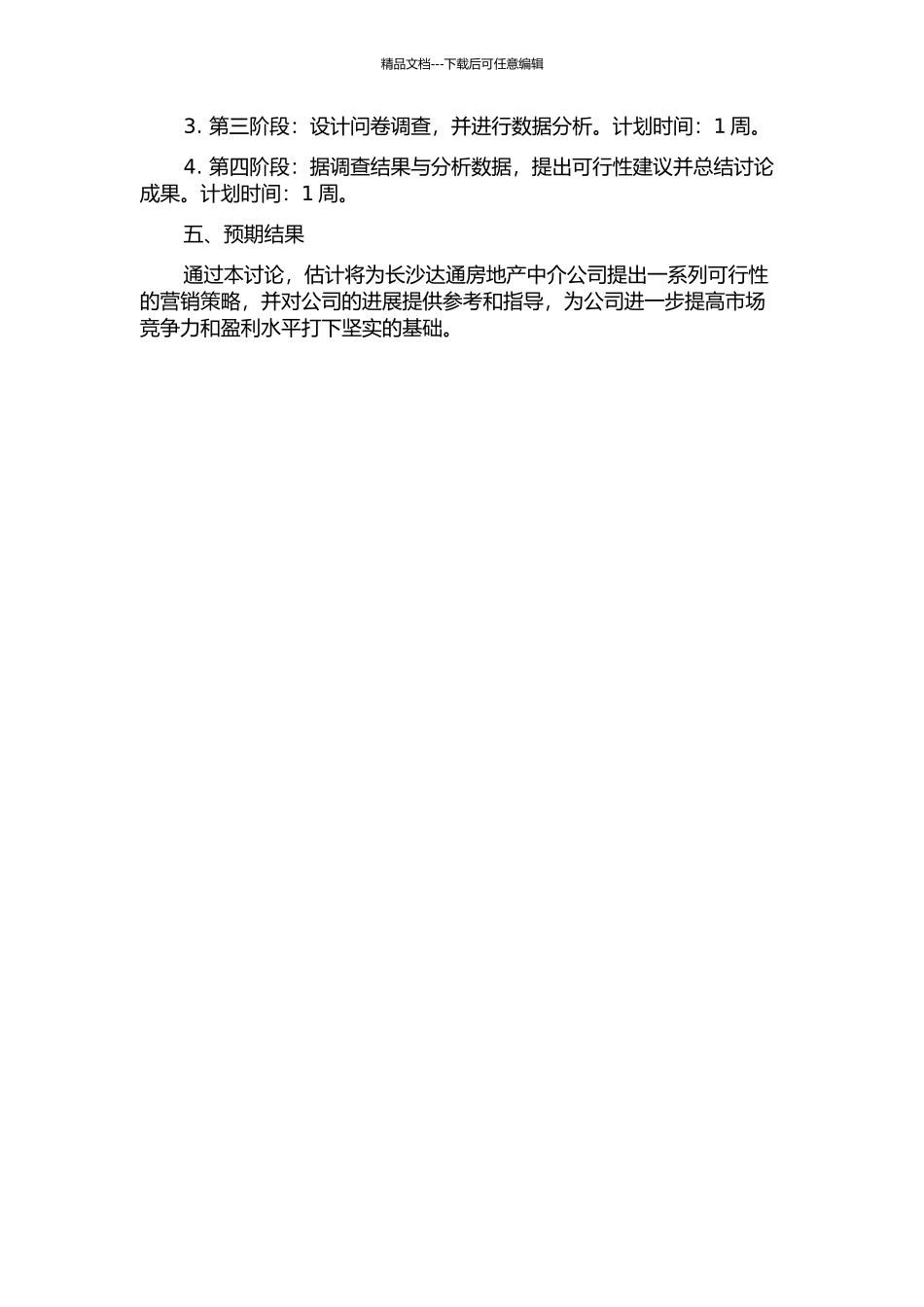 精品文档---下载后可任意编辑

3. 第三阶段：设计问卷调查，并进行数据分析。计划时间：1 周。

4. 第四阶段：据调查结果与分析数据，提出可行性建议并总结讨论成果。计划时间：1 周。

五、预期结果

通过本讨论，估计将为长沙达通房地产中介公司提出一系列可行性的营销策略，并对公司的进展提供参考和指导，为公司进一步提高市场竞争力和盈利水平打下坚实的基础。